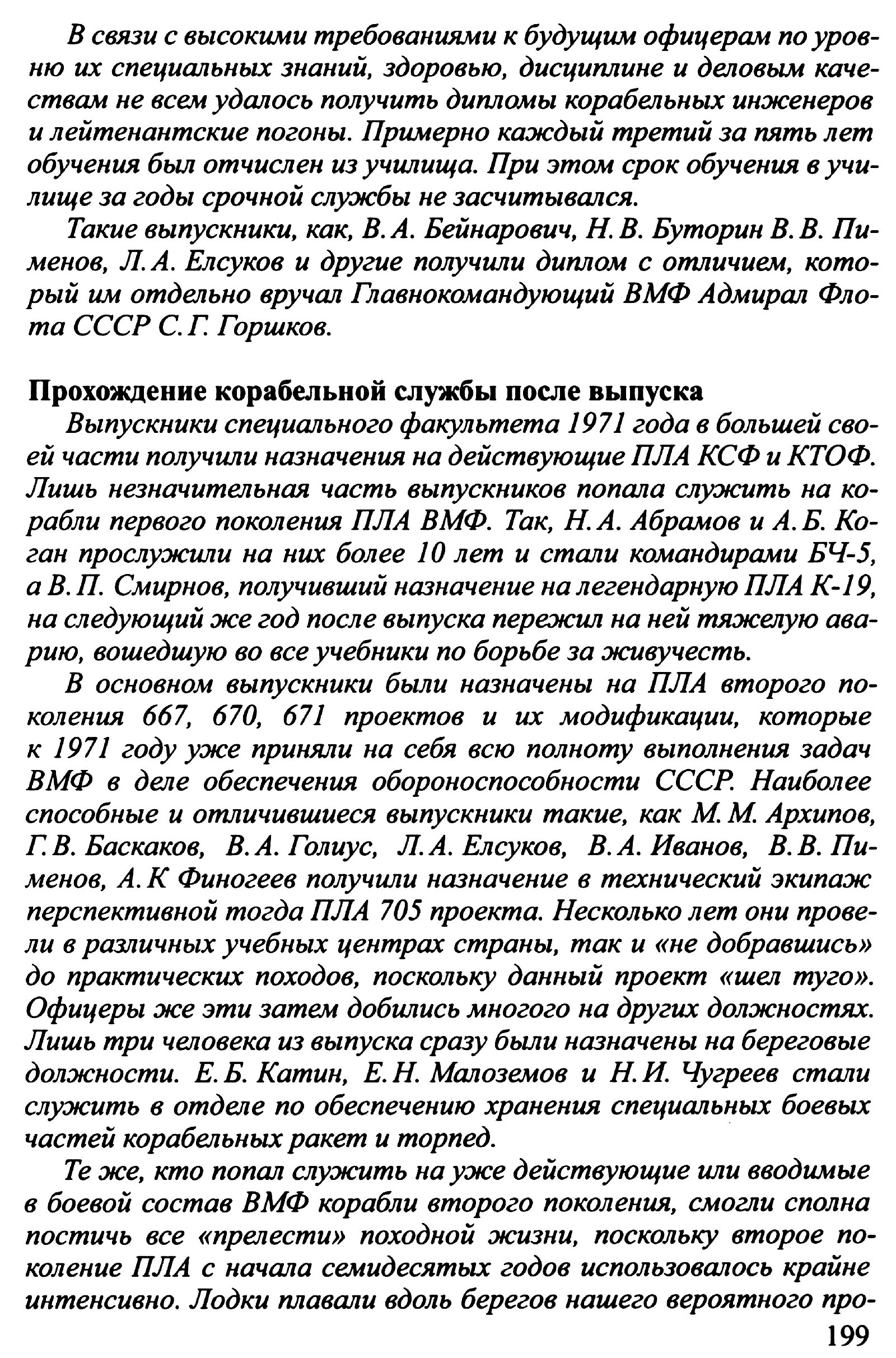 В связи с высокими требованиями к будущим офицерам по уровню их специальных знаний, здоровью, дисциплине и деловым качествам не всем удалось получить дипломы корабельных инженеров и лейтенантские погоны. Примерно каждый третий за пять лет обучения был отчислен из училища. При этом срок обучения в училище за годы срочной службы не засчитывался.

Такие выпускники, как, В. А. Бейнарович, Н. В. Буторин В. В. Пименов, Л. А. Елсуков и другие получили диплом с отличием, который им отдельно вручал Главнокомандующий ВМФ Адмирал Флота СССР С. Г. Горшков.

Прохождение корабельной службы после выпуска

Выпускники специального факультета 1971 года в большей своей части получили назначения на действующие ПЛА КСФ и КТОФ. Лишь незначительная часть выпускников попала служить на корабли первого поколения ПЛА ВМФ. Так, Н. А. Абрамов и А. Б. Коган прослужили на них более 10 лет и стали командирами БЧ-5, а В. П. Смирнов, получивший назначение на легендарную ПЛА К-19, на следующий же год после выпуска пережил на ней тяжелую аварию, вошедшую во все учебники по борьбе за живучесть.

В основном выпускники были назначены на ПЛА второго поколения 667, 670, 671 проектов и их модификации, которые к 1971 году уже приняли на себя всю полноту выполнения задач ВМФ в деле обеспечения обороноспособности СССР. Наиболее способные и отличившиеся выпускники такие, как М. М. Архипов, Г. В. Баскаков, В. А. Голиус, Л. А. Елсуков, В. А. Иванов, В. В. Пименов, А. К Финогеев получили назначение в технический экипаж перспективной тогда ПЛА 705 проекта. Несколько лет они провели в различных учебных центрах страны, так и «не добравшись» до практических походов, поскольку данный проект «шел туго». Офицеры же эти затем добились многого на других должностях. Лишь три человека из выпуска сразу были назначены на береговые должности. Е. Б. Катин, Е. Н. Малоземов и Н. И. Чугреев стали служить в отделе по обеспечению хранения специальных боевых частей корабельных ракет и торпед.

Те же, кто попал служить на уже действующие или вводимые в боевой состав ВМФ корабли второго поколения, смогли сполна постичь все «прелести» походной жизни, поскольку второе поколение ПЛА с начала семидесятых годов использовалось крайне интенсивно. Лодки плавали вдоль берегов нашего вероятного про-

199